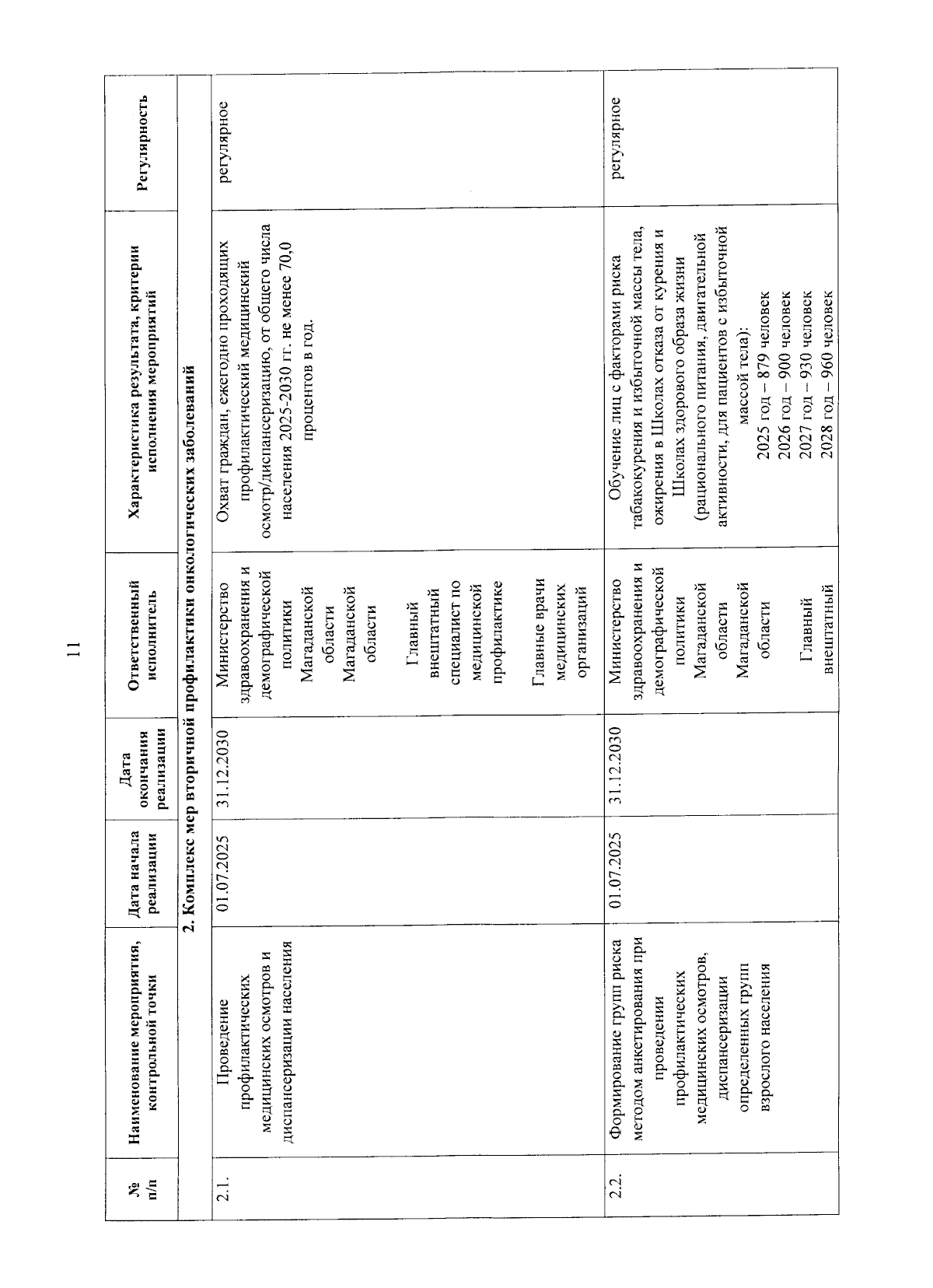 11

| № п/п | Наименование мероприятия, контрольной точки | Дата начала реализации | Дата окончания реализации | Ответственный исполнитель | Характеристика результата, критерии исполнения мероприятий | Регулярность |
|---|---|---|---|---|---|---|
| 2. Комплекс мер вторичной профилактики онкологических заболеваний | | | | | | |
| 2.1. | Проведение профилактических медицинских осмотров и диспансеризации населения | 01.07.2025 | 31.12.2030 | Министерство здравоохранения и демографической политики Магаданской области Магаданской области Главный внештатный специалист по медицинской профилактике Главные врачи медицинских организаций | Охват граждан, ежегодно проходящих профилактический медицинский осмотр/диспансеризацию, от общего числа населения 2025-2030 гг. не менее 70,0 процентов в год. | регулярное |
| 2.2. | Формирование групп риска методом анкетирования при проведении профилактических медицинских осмотров, диспансеризации определенных групп взрослого населения | 01.07.2025 | 31.12.2030 | Министерство здравоохранения и демографической политики Магаданской области Магаданской области Главный внештатный | Обучение лиц с факторами риска табакокурения и избыточной массы тела, ожирения в Школах отказа от курения и Школах здорового образа жизни (рационального питания, двигательной активности, для пациентов с избыточной массой тела): 2025 год – 879 человек 2026 год – 900 человек 2027 год – 930 человек 2028 год – 960 человек | регулярное |